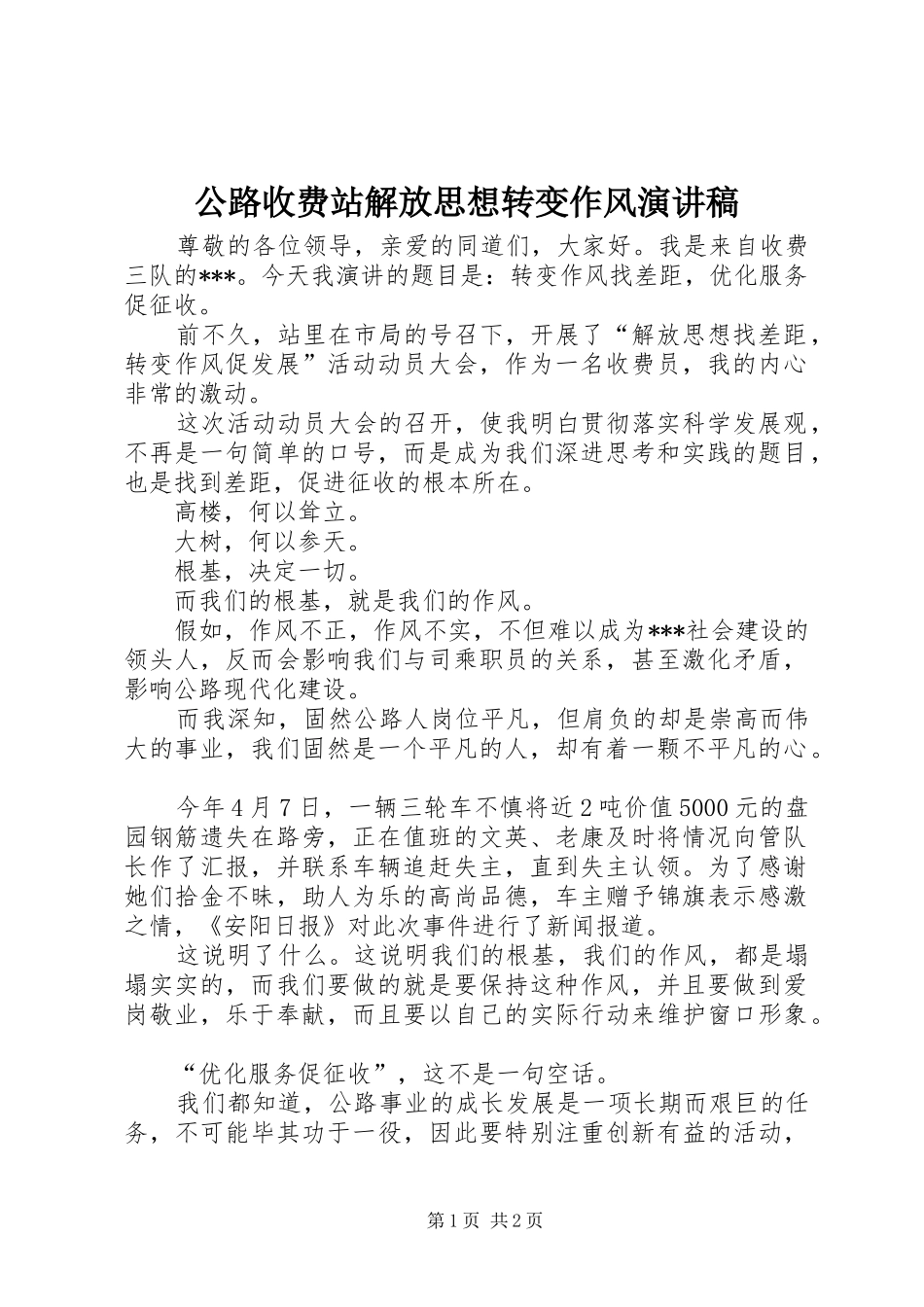 公路收费站解放思想转变作风演讲稿

尊敬的各位领导，亲爱的同道们，大家好。我是来自收费三队的***。今天我演讲的题目是：转变作风找差距，优化服务促征收。

前不久，站里在市局的号召下，开展了“解放思想找差距，转变作风促发展”活动动员大会，作为一名收费员，我的内心非常的激动。

这次活动动员大会的召开，使我明白贯彻落实科学发展观，不再是一句简单的口号，而是成为我们深进思考和实践的题目，也是找到差距，促进征收的根本所在。

高楼，何以耸立。

大树，何以参天。

根基，决定一切。

而我们的根基，就是我们的作风。

假如，作风不正，作风不实，不但难以成为***社会建设的领头人，反而会影响我们与司乘职员的关系，甚至激化矛盾，影响公路现代化建设。

而我深知，固然公路人岗位平凡，但肩负的却是崇高而伟大的事业，我们固然是一个平凡的人，却有着一颗不平凡的心。

今年4月7日，一辆三轮车不慎将近2吨价值5000元的盘园钢筋遗失在路旁，正在值班的文英、老康及时将情况向管队长作了汇报，并联系车辆追赶失主，直到失主认领。为了感谢她们拾金不昧，助人为乐的高尚品德，车主赠予锦旗表示感激之情，《安阳日报》对此次事件进行了新闻报道。

这说明了什么。这说明我们的根基，我们的作风，都是塌塌实实的，而我们要做的就是要保持这种作风，并且要做到爱岗敬业，乐于奉献，而且要以自己的实际行动来维护窗口形象。

“优化服务促征收”，这不是一句空话。

我们都知道，公路事业的成长发展是一项长期而艰巨的任务，不可能毕其功于一役，因此要特别注重创新有益的活动，

第1页 共2页